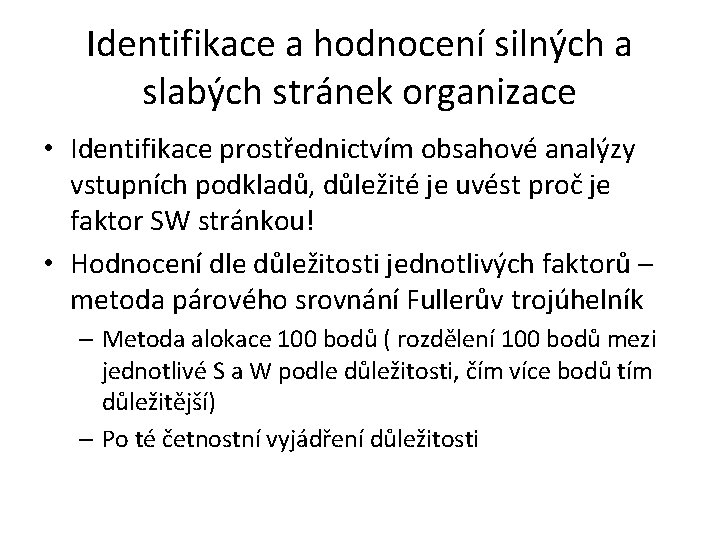 Identifikace a hodnocení silných a slabých stránek organizace

• Identifikace prostřednictvím obsahové analýzy vstupních podkladů, důležité je uvést proč je faktor SW stránkou!
• Hodnocení dle důležitosti jednotlivých faktorů – metoda párového srovnání Fullerův trojúhelník
– Metoda alokace 100 bodů ( rozdělení 100 bodů mezi jednotlivé S a W podle důležitosti, čím více bodů tím důležitější)
– Po té četnostní vyjádření důležitosti